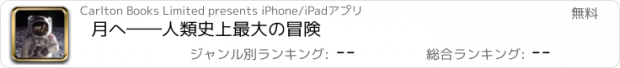 Carlton Books Limited presents iPhone/iPadアプリ
無料
月へ――人類史上最大の冒険
ジャンル別ランキング: --
総合ランキング: --